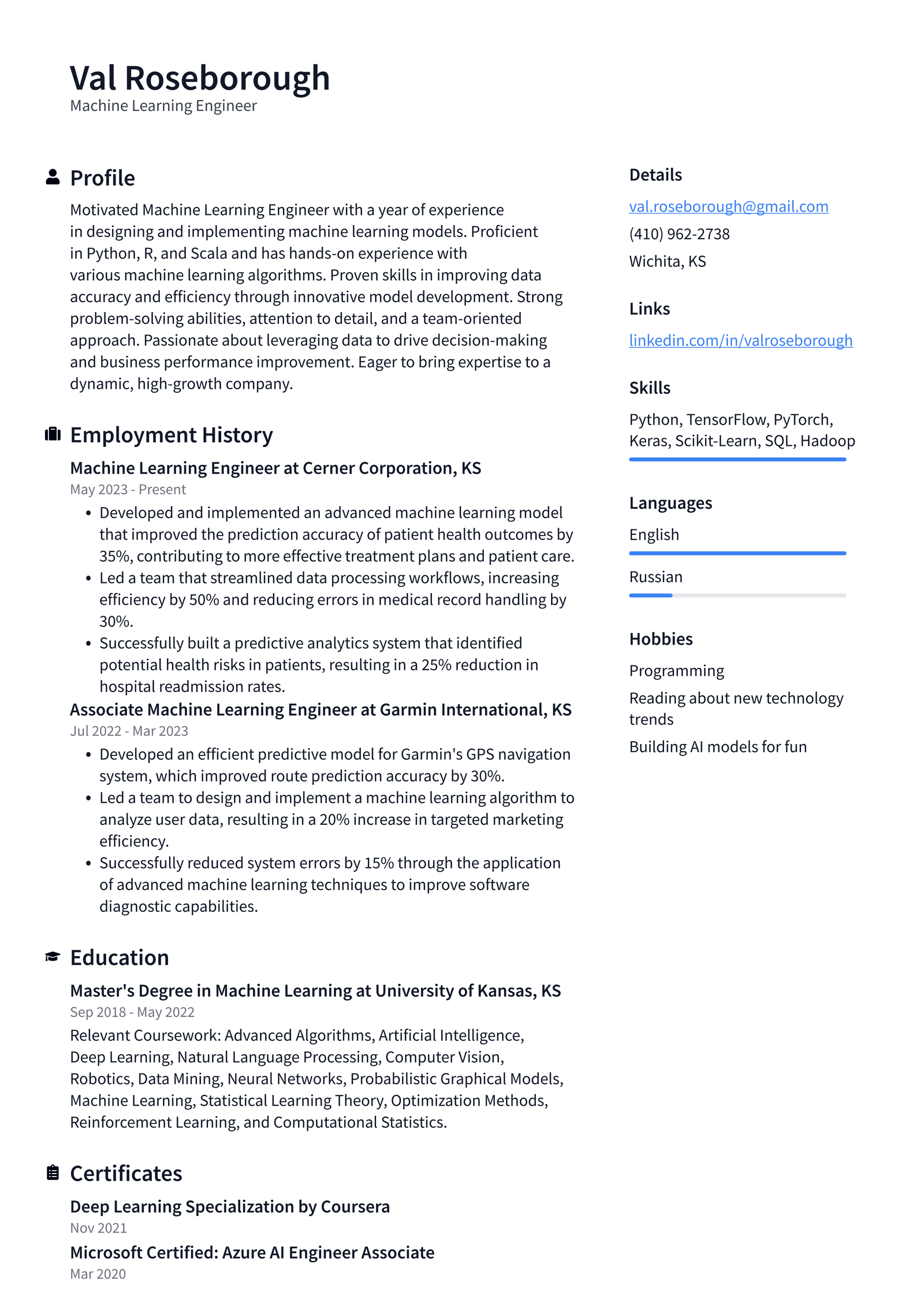 Val Roseborough
Machine Learning Engineer

Profile

Motivated Machine Learning Engineer with a year of experience in designing and implementing machine learning models. Proficient in Python, R, and Scala and has hands-on experience with various machine learning algorithms. Proven skills in improving data accuracy and efficiency through innovative model development. Strong problem-solving abilities, attention to detail, and a team-oriented approach. Passionate about leveraging data to drive decision-making and business performance improvement. Eager to bring expertise to a dynamic, high-growth company.

Employment History

Machine Learning Engineer at Cerner Corporation, KS
May 2023 - Present
• Developed and implemented an advanced machine learning model that improved the prediction accuracy of patient health outcomes by 35%, contributing to more effective treatment plans and patient care.
• Led a team that streamlined data processing workflows, increasing efficiency by 50% and reducing errors in medical record handling by 30%.
• Successfully built a predictive analytics system that identified potential health risks in patients, resulting in a 25% reduction in hospital readmission rates.

Associate Machine Learning Engineer at Garmin International, KS
Jul 2022 - Mar 2023
• Developed an efficient predictive model for Garmin's GPS navigation system, which improved route prediction accuracy by 30%.
• Led a team to design and implement a machine learning algorithm to analyze user data, resulting in a 20% increase in targeted marketing efficiency.
• Successfully reduced system errors by 15% through the application of advanced machine learning techniques to improve software diagnostic capabilities.

Education

Master's Degree in Machine Learning at University of Kansas, KS
Sep 2018 - May 2022
Relevant Coursework: Advanced Algorithms, Artificial Intelligence, Deep Learning, Natural Language Processing, Computer Vision, Robotics, Data Mining, Neural Networks, Probabilistic Graphical Models, Machine Learning, Statistical Learning Theory, Optimization Methods, Reinforcement Learning, and Computational Statistics.

Certificates

Deep Learning Specialization by Coursera
Nov 2021

Microsoft Certified: Azure AI Engineer Associate
Mar 2020

Details

val.roseborough@gmail.com
(410) 962-2738
Wichita, KS

Links

linkedin.com/in/valroseborough

Skills

Python, TensorFlow, PyTorch, Keras, Scikit-Learn, SQL, Hadoop

Languages

English

Russian

Hobbies

Programming

Reading about new technology trends

Building AI models for fun